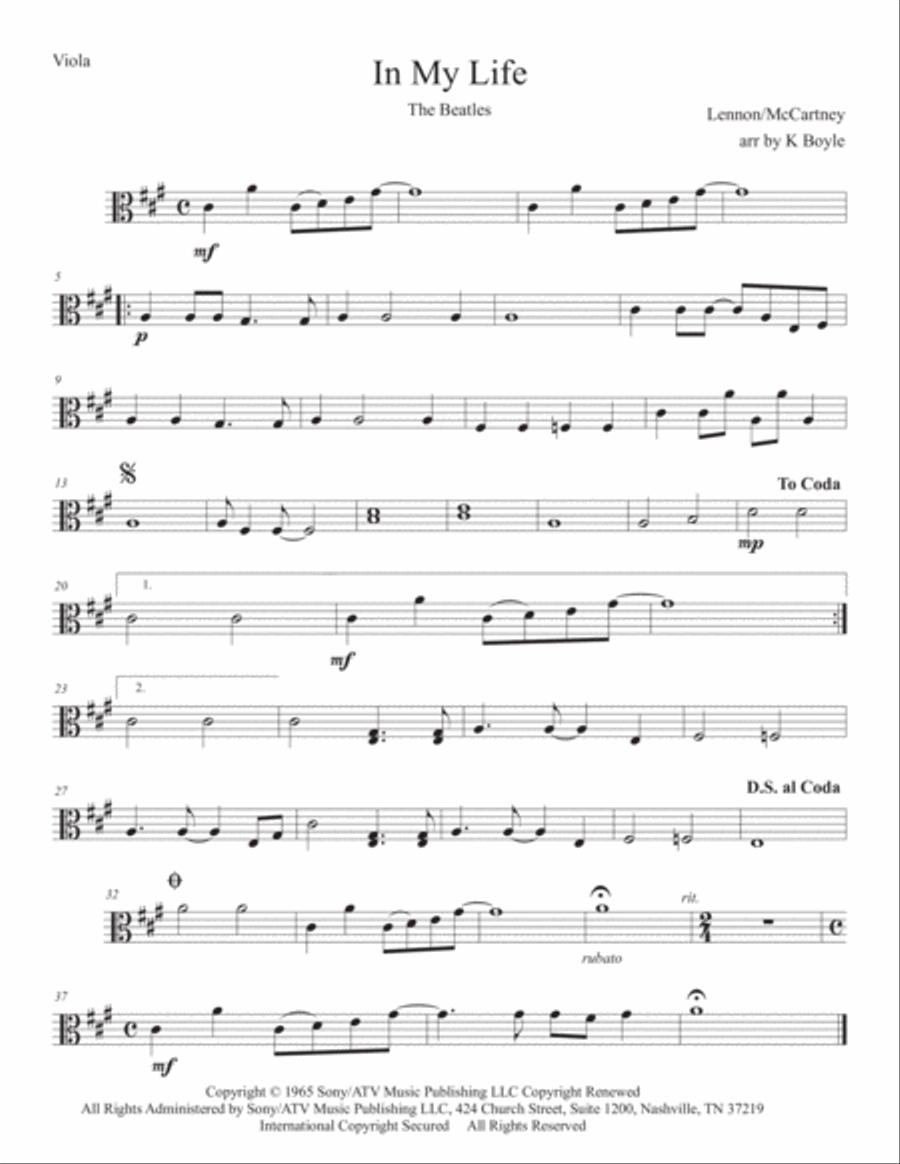 Viola

In My Life

The Beatles

Lennon/McCartney
arr by K Boyle

mf

5

p

9

13

To Coda

mp

20 1.

mf

23 2.

27

D.S. al Coda

32

rubato

rit.

37

mf

Copyright © 1965 Sony/ATV Music Publishing LLC Copyright Renewed
All Rights Administered by Sony/ATV Music Publishing LLC, 424 Church Street, Suite 1200, Nashville, TN 37219
International Copyright Secured All Rights Reserved